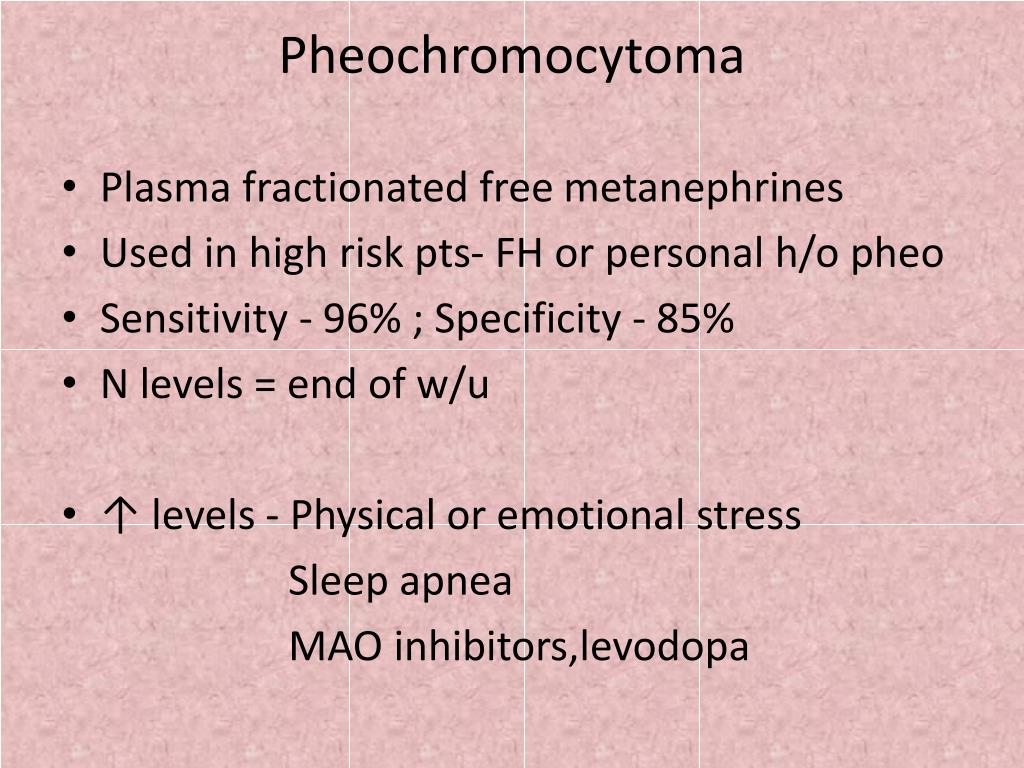 Pheochromocytoma

• Plasma fractionated free metanephrines
• Used in high risk pts- FH or personal h/o pheo
• Sensitivity - 96% ; Specificity - 85%
• N levels = end of w/u

• ↑ levels - Physical or emotional stress
Sleep apnea
MAO inhibitors,levodopa